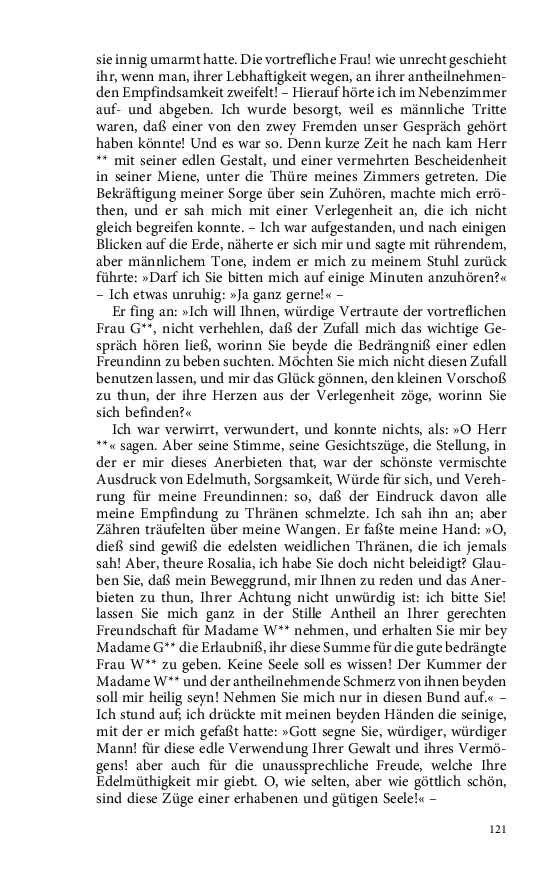 sie innig umarmt hatte. Die vortrefliche Frau! wie unrecht geschieht ihr, wenn man, ihrer Lebhaftigkeit wegen, an ihrer antheilnehmenden Empfindsamkeit zweifelt! – Hierauf hörte ich im Nebenzimmer auf- und abgeben. Ich wurde besorgt, weil es männliche Tritte waren, daß einer von den zwey Fremden unser Gespräch gehört haben könnte! Und es war so. Denn kurze Zeit he nach kam Herr ** mit seiner edlen Gestalt, und einer vermehrten Bescheidenheit in seiner Miene, unter die Thüre meines Zimmers getreten. Die Bekräftigung meiner Sorge über sein Zuhören, machte mich erröthen, und er sah mich mit einer Verlegenheit an, die ich nicht gleich begreifen konnte. – Ich war aufgestanden, und nach einigen Blicken auf die Erde, näherte er sich mir und sagte mit rührendem, aber männlichem Tone, indem er mich zu meinem Stuhl zurück führte: »Darf ich Sie bitten mich auf einige Minuten anzuhören?« – Ich etwas unruhig: »Ja ganz gerne!« –

Er fing an: »Ich will Ihnen, würdige Vertraute der vortreflichen Frau G**, nicht verhehlen, daß der Zufall mich das wichtige Gespräch hören ließ, worinn Sie beyde die Bedrängniß einer edlen Freundinn zu beben suchten. Möchten Sie mich nicht diesen Zufall benutzen lassen, und mir das Glück gönnen, den kleinen Vorschoß zu thun, der ihre Herzen aus der Verlegenheit zöge, worinn Sie sich befinden?«

Ich war verwirrt, verwundert, und konnte nichts, als: »O Herr **« sagen. Aber seine Stimme, seine Gesichtszüge, die Stellung, in der er mir dieses Anerbieten that, war der schönste vermischte Ausdruck von Edelmuth, Sorgsamkeit, Würde für sich, und Verehrung für meine Freundinnen: so, daß der Eindruck davon alle meine Empfindung zu Thränen schmelzte. Ich sah ihn an; aber Zähren träufelten über meine Wangen. Er faßte meine Hand: »O, dieß sind gewiß die edelsten weidlichen Thränen, die ich jemals sah! Aber, theure Rosalia, ich habe Sie doch nicht beleidigt? Glauben Sie, daß mein Beweggrund, mir Ihnen zu reden und das Anerbieten zu thun, Ihrer Achtung nicht unwürdig ist: ich bitte Sie! lassen Sie mich ganz in der Stille Antheil an Ihrer gerechten Freundschaft für Madame W** nehmen, und erhalten Sie mir bey Madame G** die Erlaubniß, ihr diese Summe für die gute bedrängte Frau W** zu geben. Keine Seele soll es wissen! Der Kummer der Madame W** und der antheilnehmende Schmerz von ihnen beyden soll mir heilig seyn! Nehmen Sie mich nur in diesen Bund auf.« – Ich stund auf; ich drückte mit meinen beyden Händen die seinige, mit der er mich gefaßt hatte: »Gott segne Sie, würdiger, würdiger Mann! für diese edle Verwendung Ihrer Gewalt und ihres Vermögens! aber auch für die unaussprechliche Freude, welche Ihre Edelmüthigkeit mir giebt. O, wie selten, aber wie göttlich schön, sind diese Züge einer erhabenen und gütigen Seele!« –

121